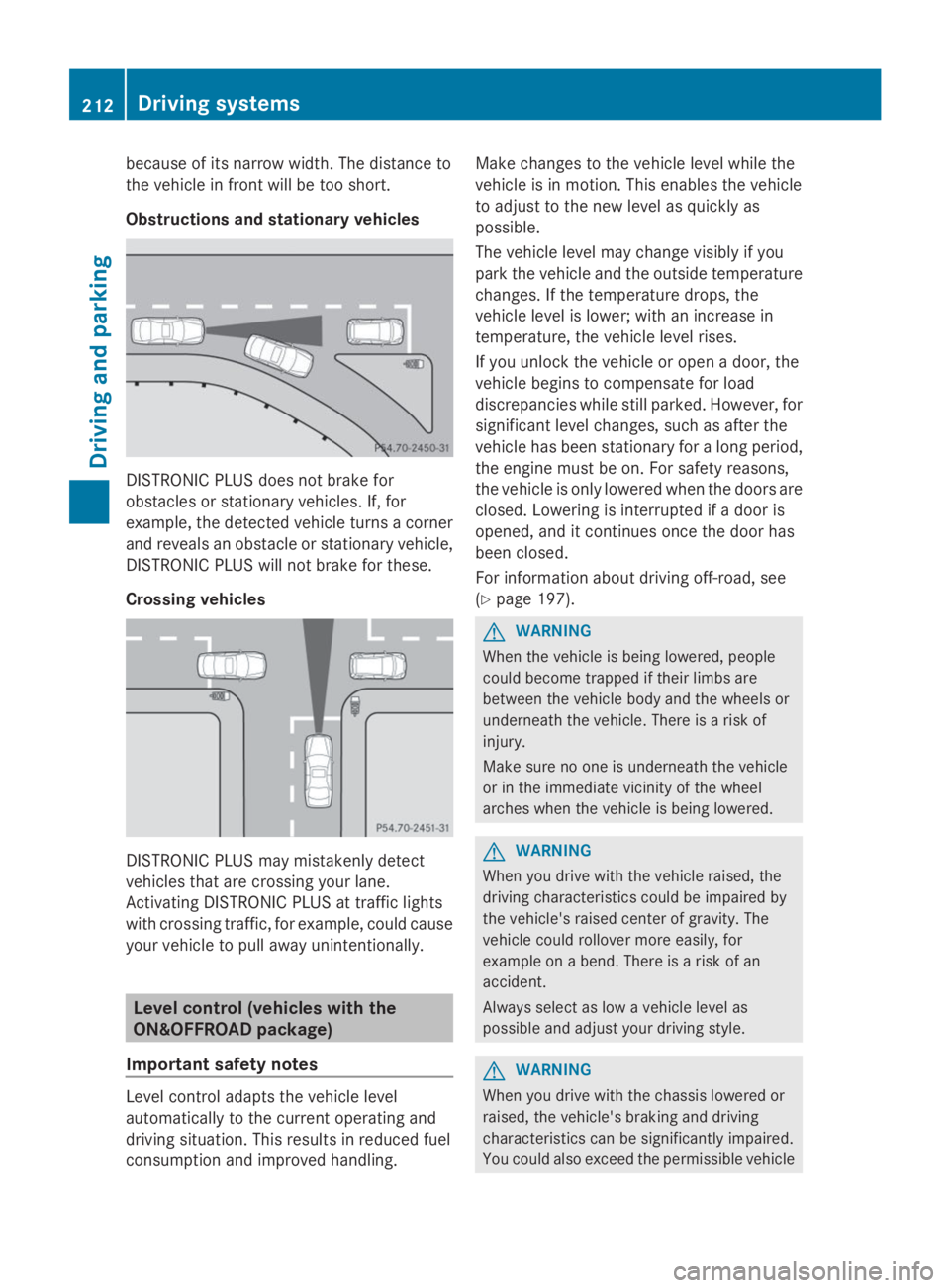 212 Driving systems

Driving and parking

because of its narrow width. The distance to the vehicle in front will be too short.

Obstructions and stationary vehicles

P54.70-2450-31

DISTRONIC PLUS does not brake for obstacles or stationary vehicles. If, for example, the detected vehicle turns a corner and reveals an obstacle or stationary vehicle, DISTRONIC PLUS will not brake for these.

Crossing vehicles

P54.70-2451-31

DISTRONIC PLUS may mistakenly detect vehicles that are crossing your lane. Activating DISTRONIC PLUS at traffic lights with crossing traffic, for example, could cause your vehicle to pull away unintentionally.

Level control (vehicles with the ON&OFFROAD package)

Important safety notes

Level control adapts the vehicle level automatically to the current operating and driving situation. This results in reduced fuel consumption and improved handling.

Make changes to the vehicle level while the vehicle is in motion. This enables the vehicle to adjust to the new level as quickly as possible.

The vehicle level may change visibly if you park the vehicle and the outside temperature changes. If the temperature drops, the vehicle level is lower; with an increase in temperature, the vehicle level rises.

If you unlock the vehicle or open a door, the vehicle begins to compensate for load discrepancies while still parked. However, for significant level changes, such as after the vehicle has been stationary for a long period, the engine must be on. For safety reasons, the vehicle is only lowered when the doors are closed. Lowering is interrupted if a door is opened, and it continues once the door has been closed.

For information about driving off-road, see (▷ page 197).

WARNING
When the vehicle is being lowered, people could become trapped if their limbs are between the vehicle body and the wheels or underneath the vehicle. There is a risk of injury.

Make sure no one is underneath the vehicle or in the immediate vicinity of the wheel arches when the vehicle is being lowered.

WARNING
When you drive with the vehicle raised, the driving characteristics could be impaired by the vehicle's raised center of gravity. The vehicle could rollover more easily, for example on a bend. There is a risk of an accident.

Always select as low a vehicle level as possible and adjust your driving style.

WARNING
When you drive with the chassis lowered or raised, the vehicle's braking and driving characteristics can be significantly impaired. You could also exceed the permissible vehicle

carmanualsonline.info